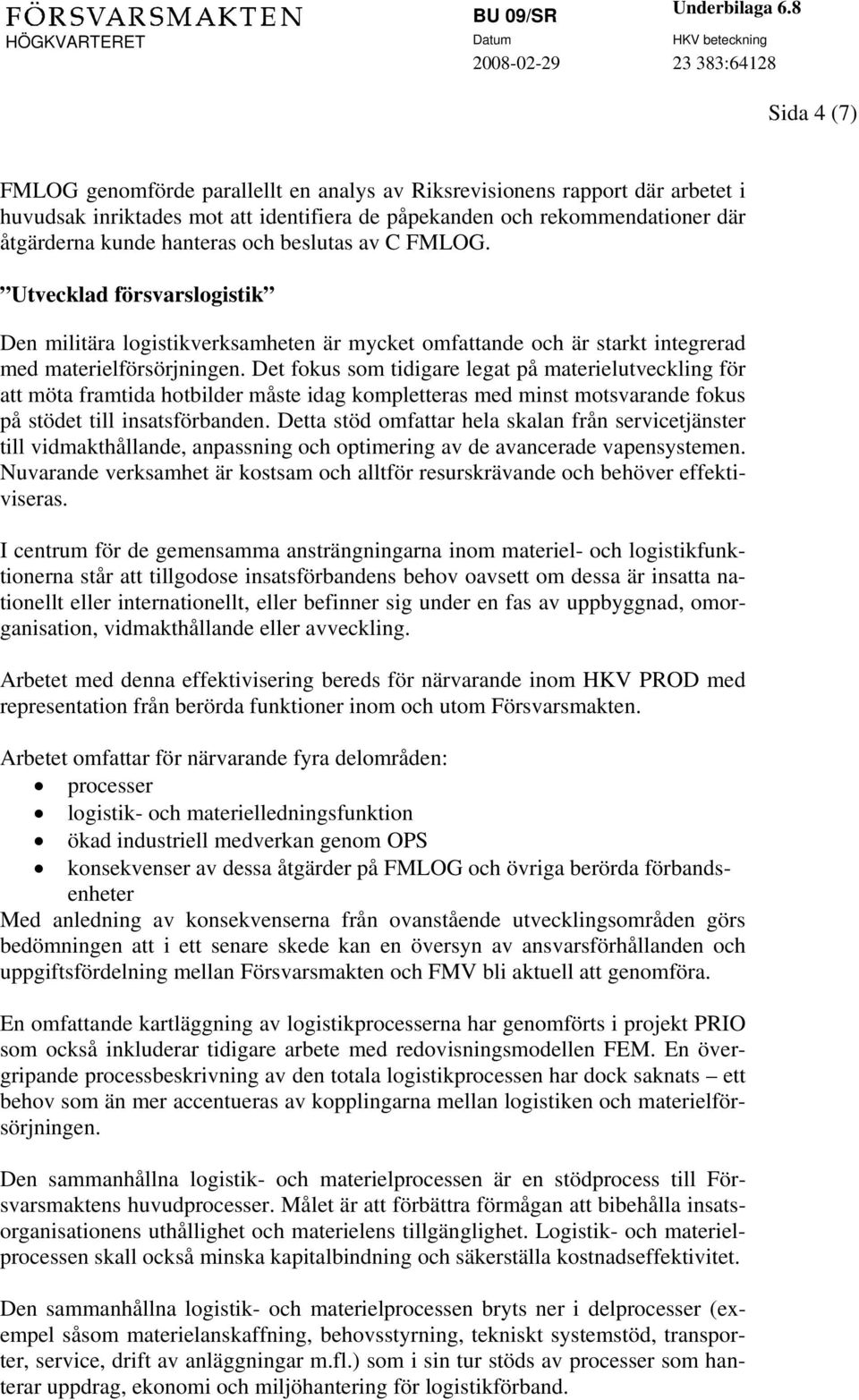 FÖRSVARSMAKTEN
HÖGKVARTERET

BU 09/SR
Datum
2008-02-29

Underbilaga 6.8
HKV beteckning
23 383:64128

Sida 4 (7)

FMLOG genomförde parallellt en analys av Riksrevisionens rapport där arbetet i huvudsak inriktades mot att identifiera de påpekanden och rekommendationer där åtgärderna kunde hanteras och beslutas av C FMLOG.

”Utvecklad försvarslogistik”

Den militära logistikverksamheten är mycket omfattande och är starkt integrerad med materielförsörjningen. Det fokus som tidigare legat på materielutveckling för att möta framtida hotbilder måste idag kompletteras med minst motsvarande fokus på stödet till insatsförbanden. Detta stöd omfattar hela skalan från servicetjänster till vidmakthållande, anpassning och optimering av de avancerade vapensystemen. Nuvarande verksamhet är kostsam och alltför resurskrävande och behöver effektiviseras.

I centrum för de gemensamma ansträngningarna inom materiel- och logistikfunktionerna står att tillgodose insatsförbandens behov oavsett om dessa är insatta nationellt eller internationellt, eller befinner sig under en fas av uppbyggnad, omorganisation, vidmakthållande eller avveckling.

Arbetet med denna effektivisering bereds för närvarande inom HKV PROD med representation från berörda funktioner inom och utom Försvarsmakten.

Arbetet omfattar för närvarande fyra delområden:
• processer
• logistik- och materielledningsfunktion
• ökad industriell medverkan genom OPS
• konsekvenser av dessa åtgärder på FMLOG och övriga berörda förbandsenheter
Med anledning av konsekvenserna från ovanstående utvecklingsområden görs bedömningen att i ett senare skede kan en översyn av ansvarsförhållanden och uppgiftsfördelning mellan Försvarsmakten och FMV bli aktuell att genomföra.

En omfattande kartläggning av logistikprocesserna har genomförts i projekt PRIO som också inkluderar tidigare arbete med redovisningsmodellen FEM. En övergripande processbeskrivning av den totala logistikprocessen har dock saknats – ett behov som än mer accentueras av kopplingarna mellan logistiken och materielförsörjningen.

Den sammanhållna logistik- och materielprocessen är en stödprocess till Försvarsmaktens huvudprocesser. Målet är att förbättra förmågan att bibehålla insatsorganisationens uthållighet och materielens tillgänglighet. Logistik- och materielprocessen skall också minska kapitalbindning och säkerställa kostnadseffektivitet.

Den sammanhållna logistik- och materielprocessen bryts ner i delprocesser (exempel såsom materielanskaffning, behovsstyrning, tekniskt systemstöd, transporter, service, drift av anläggningar m.fl.) som i sin tur stöds av processer som hanterar uppdrag, ekonomi och miljöhantering för logistikförband.